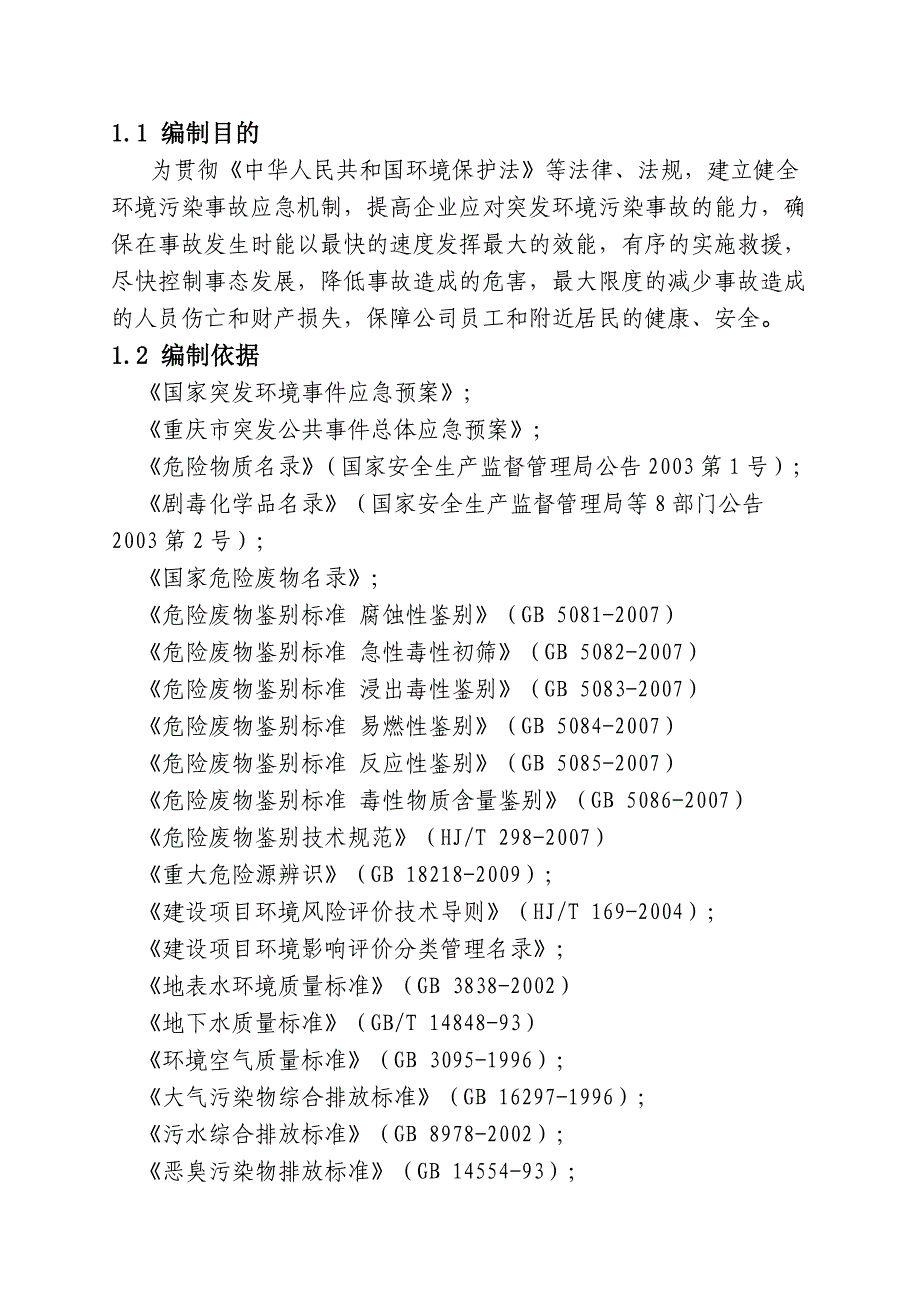 1.1 编制目的

为贯彻《中华人民共和国环境保护法》等法律、法规，建立健全环境污染事故应急机制，提高企业应对突发环境污染事故的能力，确保在事故发生时能以最快的速度发挥最大的效能，有序的实施救援，尽快控制事态发展，降低事故造成的危害，最大限度的减少事故造成的人员伤亡和财产损失，保障公司员工和附近居民的健康、安全。

1.2 编制依据

《国家突发环境事件应急预案》；

《重庆市突发公共事件总体应急预案》；

《危险物质名录》（国家安全生产监督管理局公告 2003 第 1 号）；

《剧毒化学品名录》（国家安全生产监督管理局等 8 部门公告 2003 第 2 号）；

《国家危险废物名录》；

《危险废物鉴别标准 腐蚀性鉴别》（GB 5081-2007）

《危险废物鉴别标准 急性毒性初筛》（GB 5082-2007）

《危险废物鉴别标准 浸出毒性鉴别》（GB 5083-2007）

《危险废物鉴别标准 易燃性鉴别》（GB 5084-2007）

《危险废物鉴别标准 反应性鉴别》（GB 5085-2007）

《危险废物鉴别标准 毒性物质含量鉴别》（GB 5086-2007）

《危险废物鉴别技术规范》（HJ/T 298-2007）

《重大危险源辨识》（GB 18218-2009）；

《建设项目环境风险评价技术导则》（HJ/T 169-2004）；

《建设项目环境影响评价分类管理名录》；

《地表水环境质量标准》（GB 3838-2002）

《地下水质量标准》（GB/T 14848-93）

《环境空气质量标准》（GB 3095-1996）；

《大气污染物综合排放标准》（GB 16297-1996）；

《污水综合排放标准》（GB 8978-2002）；

《恶臭污染物排放标准》（GB 14554-93）；